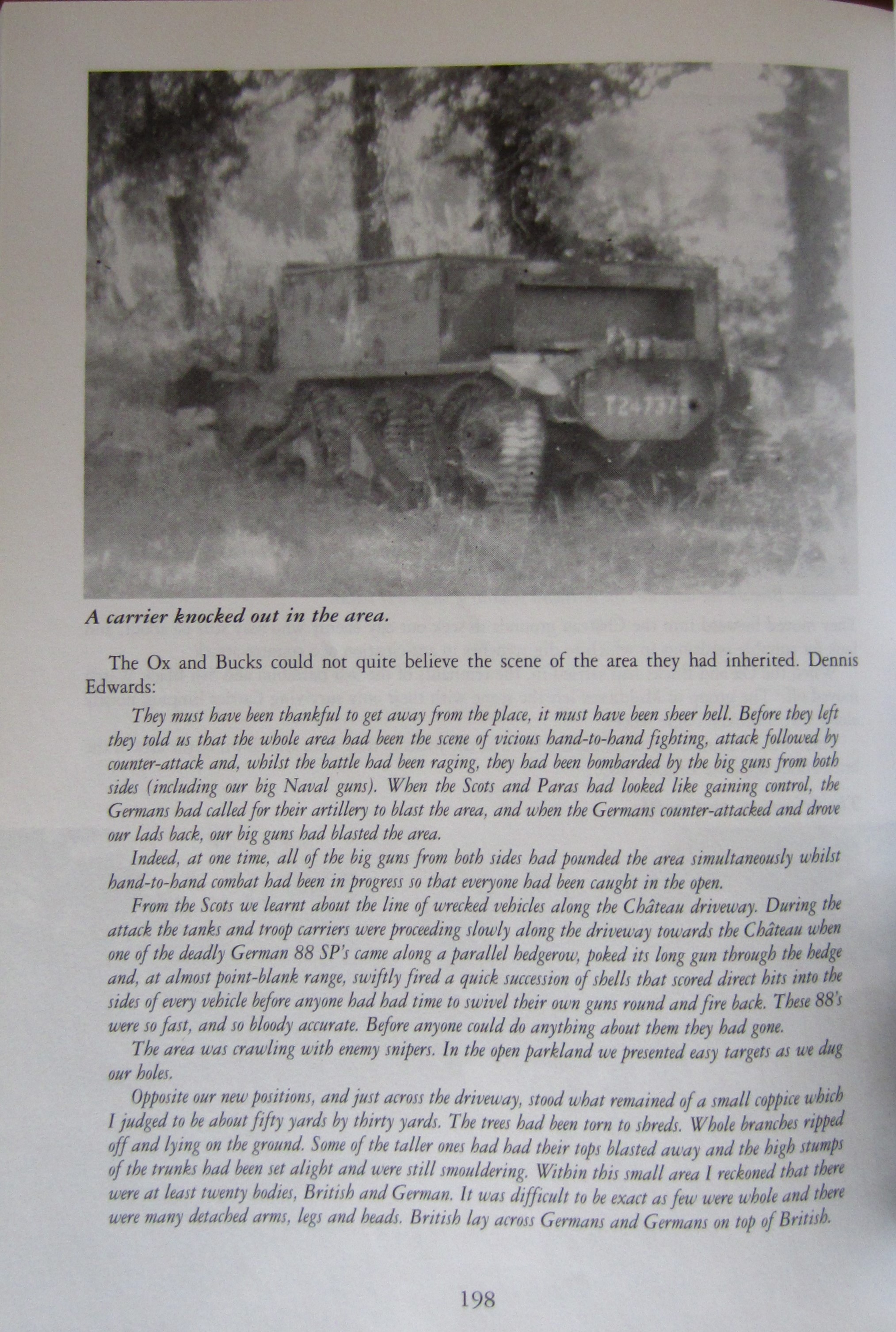 T247371

A carrier knocked out in the area.

The Ox and Bucks could not quite believe the scene of the area they had inherited. Dennis Edwards:

They must have been thankful to get away from the place, it must have been sheer hell. Before they left they told us that the whole area had been the scene of vicious hand-to-hand fighting, attack followed by counter-attack and, whilst the battle had been raging, they had been bombarded by the big guns from both sides (including our big Naval guns). When the Scots and Paras had looked like gaining control, the Germans had called for their artillery to blast the area, and when the Germans counter-attacked and drove our lads back, our big guns had blasted the area.

Indeed, at one time, all of the big guns from both sides had pounded the area simultaneously whilst hand-to-hand combat had been in progress so that everyone had been caught in the open.

From the Scots we learnt about the line of wrecked vehicles along the Château driveway. During the attack the tanks and troop carriers were proceeding slowly along the driveway towards the Château when one of the deadly German 88 SP's came along a parallel hedgerow, poked its long gun through the hedge and, at almost point-blank range, swiftly fired a quick succession of shells that scored direct hits into the sides of every vehicle before anyone had had time to swivel their own guns round and fire back. These 88's were so fast, and so bloody accurate. Before anyone could do anything about them they had gone.

The area was crawling with enemy snipers. In the open parkland we presented easy targets as we dug our holes.

Opposite our new positions, and just across the driveway, stood what remained of a small coppice which I judged to be about fifty yards by thirty yards. The trees had been torn to shreds. Whole branches ripped off and lying on the ground. Some of the taller ones had had their tops blasted away and the high stumps of the trunks had been set alight and were still smouldering. Within this small area I reckoned that there were at least twenty bodies, British and German. It was difficult to be exact as few were whole and there were many detached arms, legs and heads. British lay across Germans and Germans on top of British.

198